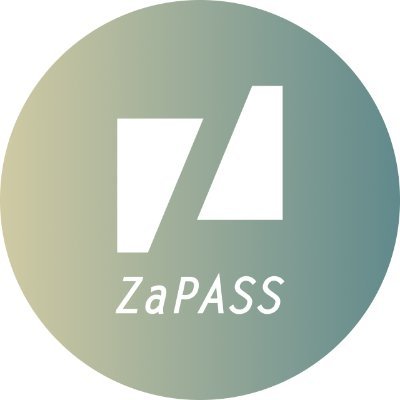 ZaPASS